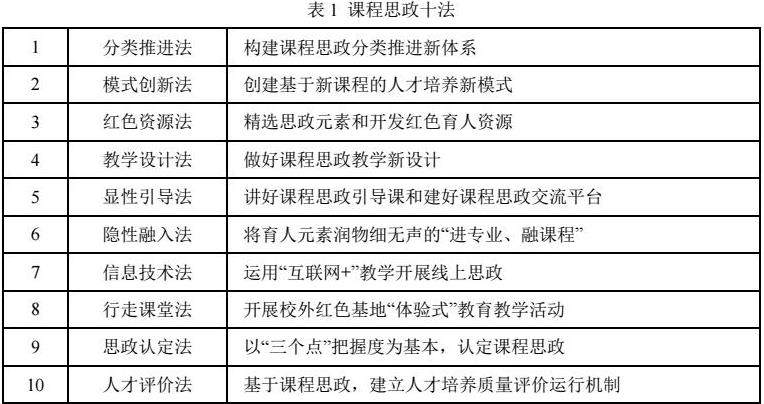 表1 课程思政十法

| 1 | 分类推进法 | 构建课程思政分类推进新体系 |
|---|---|---|
| 2 | 模式创新法 | 创建基于新课程的人才培养新模式 |
| 3 | 红色资源法 | 精选思政元素和开发红色育人资源 |
| 4 | 教学设计法 | 做好课程思政教学新设计 |
| 5 | 显性引导法 | 讲好课程思政引导课和建好课程思政交流平台 |
| 6 | 隐性融入法 | 将育人元素润物细无声的“进专业、融课程” |
| 7 | 信息技术法 | 运用“互联网+”教学开展线上思政 |
| 8 | 行走课堂法 | 开展校外红色基地“体验式”教育教学活动 |
| 9 | 思政认定法 | 以“三个点”把握度为基本，认定课程思政 |
| 10 | 人才评价法 | 基于课程思政，建立人才培养质量评价运行机制 |